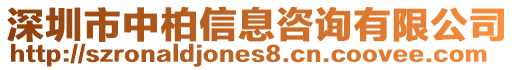 深圳市中柏信息咨询有限公司
http://szronaldjones8.cn.coovee.com